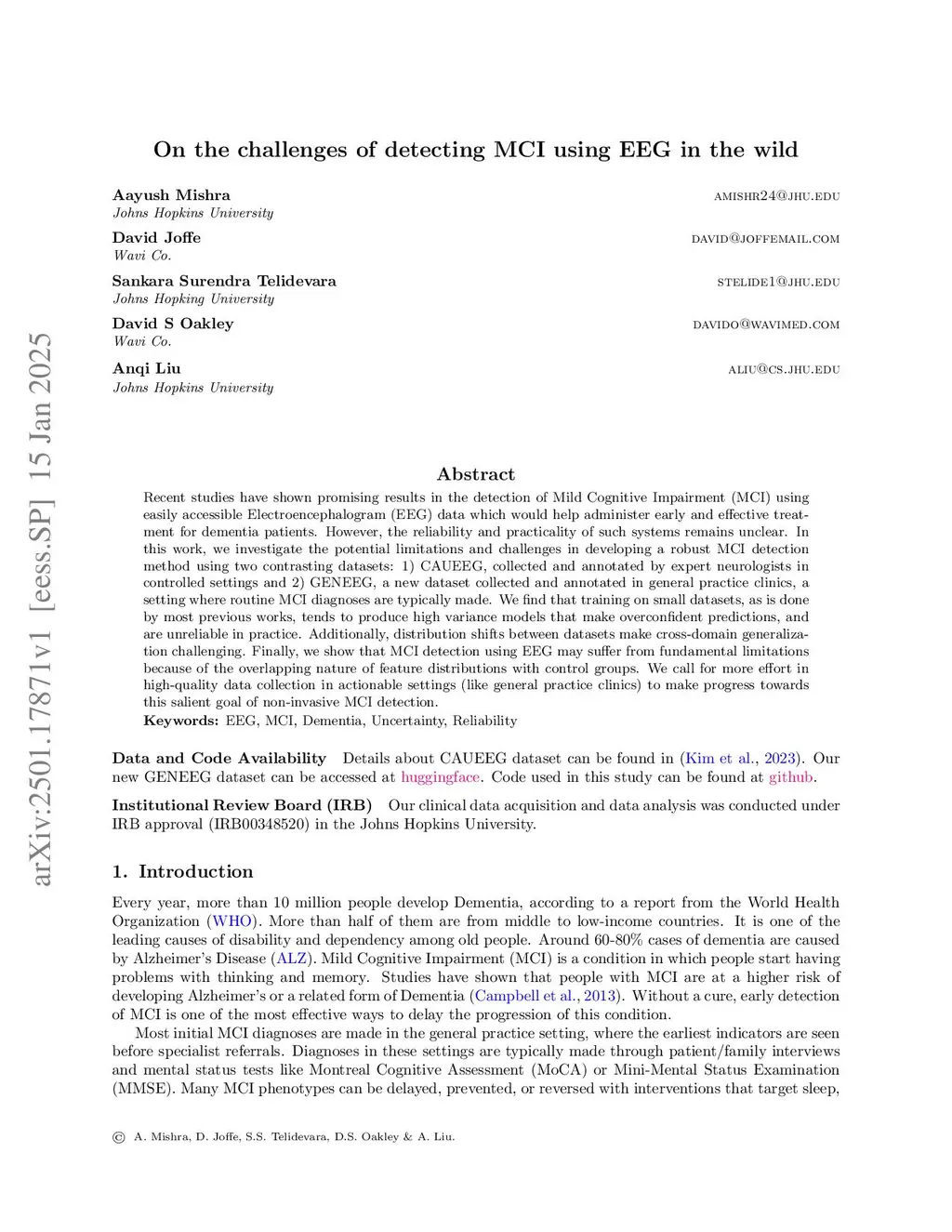 arXiv:2501.17871v1 [eess.SP] 15 Jan 2025

On the challenges of detecting MCI using EEG in the wild

Aayush Mishra AMISHR24@JHU.EDU
Johns Hopkins University

David Joffe DAVID@JOFFEMAIL.COM
Wavi Co.

Sankara Surendra Telidevara STELIDE1@JHU.EDU
Johns Hopking University

David S Oakley DAVIDO@WAVIMED.COM
Wavi Co.

Anqi Liu ALIU@CS.JHU.EDU
Johns Hopkins University

Abstract

Recent studies have shown promising results in the detection of Mild Cognitive Impairment (MCI) using easily accessible Electroencephalogram (EEG) data which would help administer early and effective treatment for dementia patients. However, the reliability and practicality of such systems remains unclear. In this work, we investigate the potential limitations and challenges in developing a robust MCI detection method using two contrasting datasets: 1) CAUEEG, collected and annotated by expert neurologists in controlled settings and 2) GENEEG, a new dataset collected and annotated in general practice clinics, a setting where routine MCI diagnoses are typically made. We find that training on small datasets, as is done by most previous works, tends to produce high variance models that make overconfident predictions, and are unreliable in practice. Additionally, distribution shifts between datasets make cross-domain generalization challenging. Finally, we show that MCI detection using EEG may suffer from fundamental limitations because of the overlapping nature of feature distributions with control groups. We call for more effort in high-quality data collection in actionable settings (like general practice clinics) to make progress towards this salient goal of non-invasive MCI detection.

Keywords: EEG, MCI, Dementia, Uncertainty, Reliability

Data and Code Availability Details about CAUEEG dataset can be found in (Kim et al., 2023). Our new GENEEG dataset can be accessed at huggingface. Code used in this study can be found at github.

Institutional Review Board (IRB) Our clinical data acquisition and data analysis was conducted under IRB approval (IRB00348520) in the Johns Hopkins University.

1. Introduction

Every year, more than 10 million people develop Dementia, according to a report from the World Health Organization (WHO). More than half of them are from middle to low-income countries. It is one of the leading causes of disability and dependency among old people. Around 60-80% cases of dementia are caused by Alzheimer's Disease (ALZ). Mild Cognitive Impairment (MCI) is a condition in which people start having problems with thinking and memory. Studies have shown that people with MCI are at a higher risk of developing Alzheimer's or a related form of Dementia (Campbell et al., 2013). Without a cure, early detection of MCI is one of the most effective ways to delay the progression of this condition.

Most initial MCI diagnoses are made in the general practice setting, where the earliest indicators are seen before specialist referrals. Diagnoses in these settings are typically made through patient/family interviews and mental status tests like Montreal Cognitive Assessment (MoCA) or Mini-Mental Status Examination (MMSE). Many MCI phenotypes can be delayed, prevented, or reversed with interventions that target sleep,

© A. Mishra, D. Joffe, S.S. Telidevara, D.S. Oakley & A. Liu.